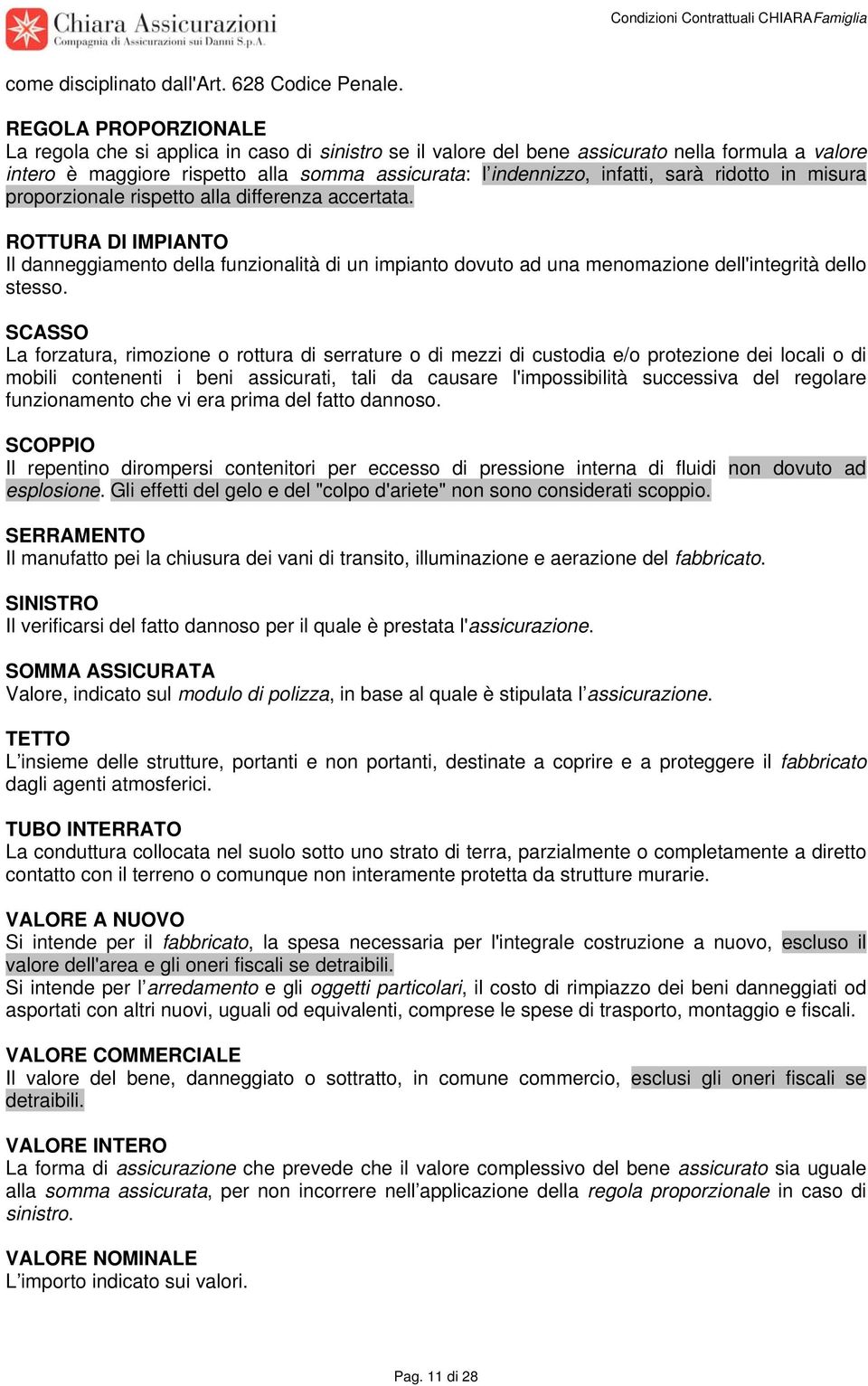 Chiara Assicurazioni
Compagnia di Assicurazioni sui Danni S.p.A.

Condizioni Contrattuali CHIARAFamiglia

come disciplinato dall'Art. 628 Codice Penale.

REGOLA PROPORZIONALE
La regola che si applica in caso di sinistro se il valore del bene assicurato nella formula a valore intero è maggiore rispetto alla somma assicurata: l'indennizzo, infatti, sarà ridotto in misura proporzionale rispetto alla differenza accertata.

ROTTURA DI IMPIANTO
Il danneggiamento della funzionalità di un impianto dovuto ad una menomazione dell'integrità dello stesso.

SCASSO
La forzatura, rimozione o rottura di serrature o di mezzi di custodia e/o protezione dei locali o di mobili contenenti i beni assicurati, tali da causare l'impossibilità successiva del regolare funzionamento che vi era prima del fatto dannoso.

SCOPPIO
Il repentino dirompersi contenitori per eccesso di pressione interna di fluidi non dovuto ad esplosione. Gli effetti del gelo e del "colpo d'ariete" non sono considerati scoppio.

SERRAMENTO
Il manufatto pei la chiusura dei vani di transito, illuminazione e aerazione del fabbricato.

SINISTRO
Il verificarsi del fatto dannoso per il quale è prestata l'assicurazione.

SOMMA ASSICURATA
Valore, indicato sul modulo di polizza, in base al quale è stipulata l'assicurazione.

TETTO
L'insieme delle strutture, portanti e non portanti, destinate a coprire e a proteggere il fabbricato dagli agenti atmosferici.

TUBO INTERRATO
La conduttura collocata nel suolo sotto uno strato di terra, parzialmente o completamente a diretto contatto con il terreno o comunque non interamente protetta da strutture murarie.

VALORE A NUOVO
Si intende per il fabbricato, la spesa necessaria per l'integrale costruzione a nuovo, escluso il valore dell'area e gli oneri fiscali se detraibili.
Si intende per l'arredamento e gli oggetti particolari, il costo di rimpiazzo dei beni danneggiati od asportati con altri nuovi, uguali od equivalenti, comprese le spese di trasporto, montaggio e fiscali.

VALORE COMMERCIALE
Il valore del bene, danneggiato o sottratto, in comune commercio, esclusi gli oneri fiscali se detraibili.

VALORE INTERO
La forma di assicurazione che prevede che il valore complessivo del bene assicurato sia uguale alla somma assicurata, per non incorrere nell'applicazione della regola proporzionale in caso di sinistro.

VALORE NOMINALE
L'importo indicato sui valori.

Pag. 11 di 28